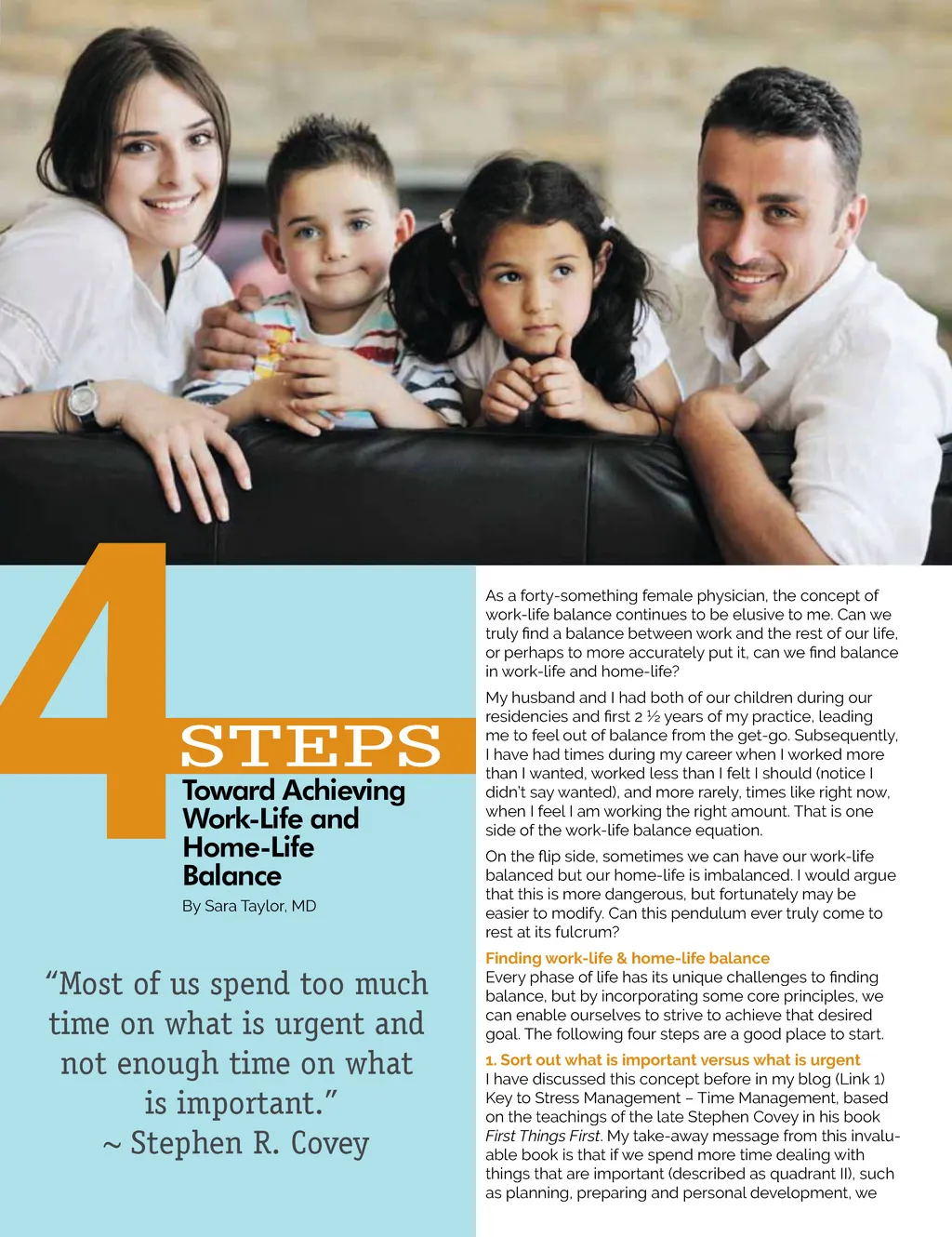 4 STEPS

Toward Achieving Work-Life and Home-Life Balance

By Sara Taylor, MD

"Most of us spend too much time on what is urgent and not enough time on what is important."
~ Stephen R. Covey

As a forty-something female physician, the concept of work-life balance continues to be elusive to me. Can we truly find a balance between work and the rest of our life, or perhaps to more accurately put it, can we find balance in work-life and home-life?

My husband and I had both of our children during our residencies and first 2 ½ years of my practice, leading me to feel out of balance from the get-go. Subsequently, I have had times during my career when I worked more than I wanted, worked less than I felt I should (notice I didn't say wanted), and more rarely, times like right now, when I feel I am working the right amount. That is one side of the work-life balance equation.

On the flip side, sometimes we can have our work-life balanced but our home-life is imbalanced. I would argue that this is more dangerous, but fortunately may be easier to modify. Can this pendulum ever truly come to rest at its fulcrum?

Finding work-life & home-life balance
Every phase of life has its unique challenges to finding balance, but by incorporating some core principles, we can enable ourselves to strive to achieve that desired goal. The following four steps are a good place to start.

1. Sort out what is important versus what is urgent
I have discussed this concept before in my blog (Link 1) Key to Stress Management – Time Management, based on the teachings of the late Stephen Covey in his book First Things First. My take-away message from this invaluable book is that if we spend more time dealing with things that are important (described as quadrant II), such as planning, preparing and personal development, we